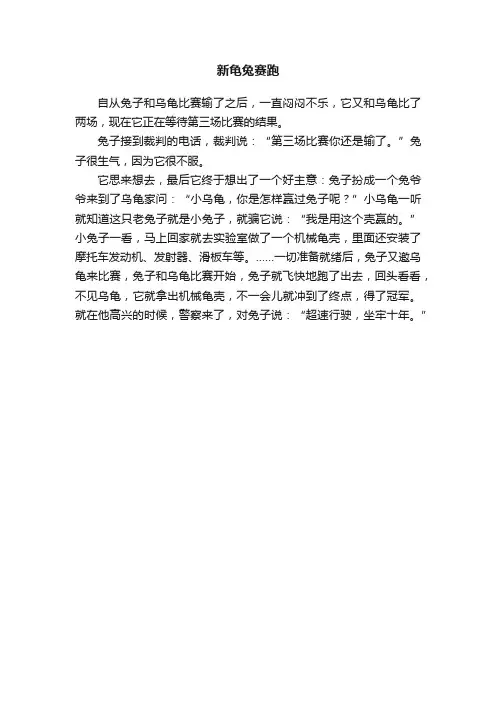 新龟兔赛跑

自从兔子和乌龟比赛输了之后，一直闷闷不乐，它又和乌龟比了两场，现在它正在等待第三场比赛的结果。

兔子接到裁判的电话，裁判说：“第三场比赛你还是输了。”兔子很生气，因为它很不服。

它思来想去，最后它终于想出了一个好主意：兔子扮成一个兔爷爷来到了乌龟家问：“小乌龟，你是怎样赢过兔子呢？”小乌龟一听就知道这只老兔子就是小兔子，就骗它说：“我是用这个壳赢的。”小兔子一看，马上回家就去实验室做了一个机械龟壳，里面还安装了摩托车发动机、发射器、滑板车等。……一切准备就绪后，兔子又邀乌龟来比赛，兔子和乌龟比赛开始，兔子就飞快地跑了出去，回头看看，不见乌龟，它就拿出机械龟壳，不一会儿就冲到了终点，得了冠军。就在他高兴的时候，警察来了，对兔子说：“超速行驶，坐牢十年。”